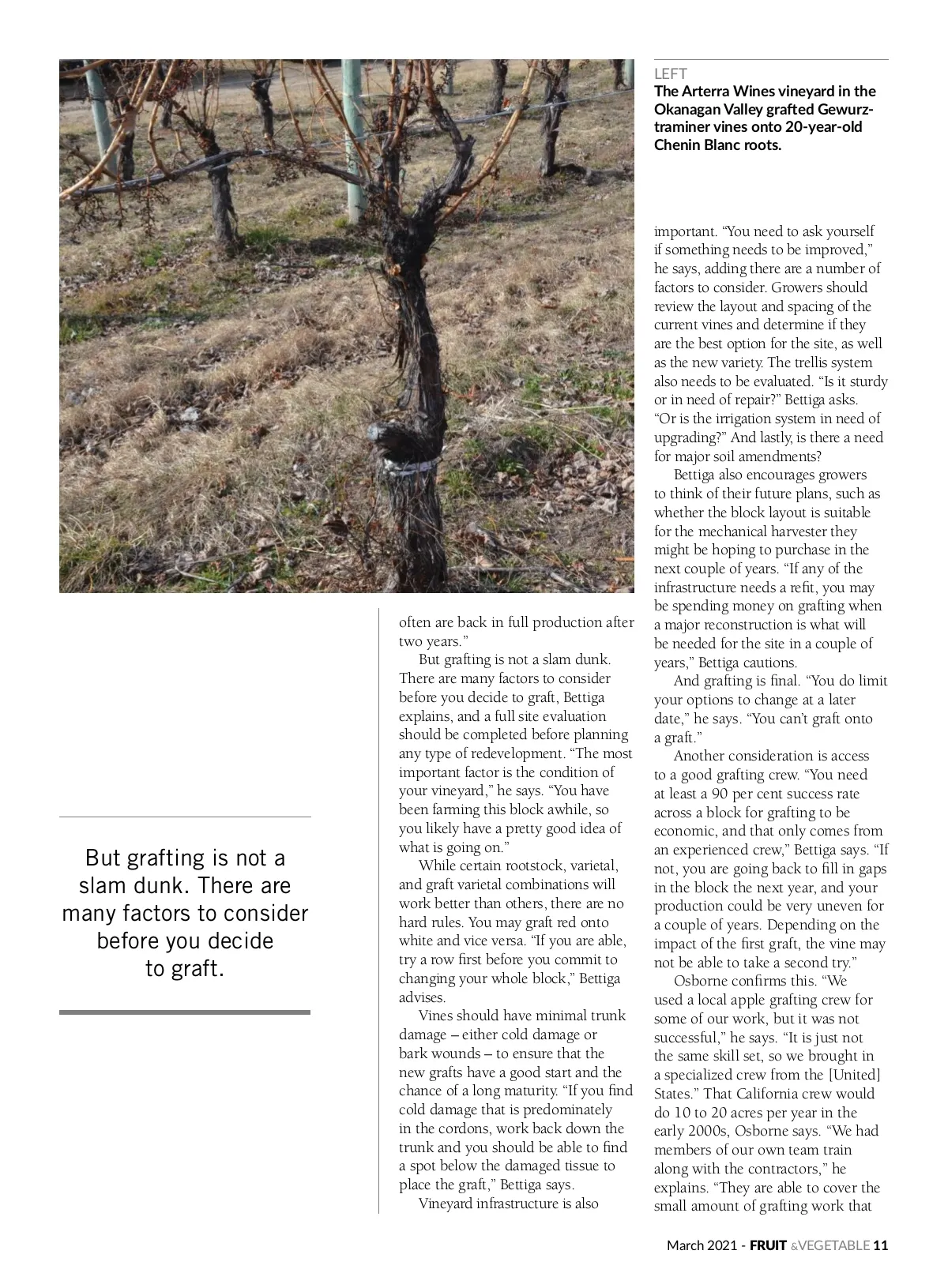 LEFT
The Arterra Wines vineyard in the Okanagan Valley grafted Gewurztraminer vines onto 20-year-old Chenin Blanc roots.

But grafting is not a slam dunk. There are many factors to consider before you decide to graft.

often are back in full production after two years."

But grafting is not a slam dunk. There are many factors to consider before you decide to graft, Bettiga explains, and a full site evaluation should be completed before planning any type of redevelopment. "The most important factor is the condition of your vineyard," he says. "You have been farming this block awhile, so you likely have a pretty good idea of what is going on."

While certain rootstock, varietal, and graft varietal combinations will work better than others, there are no hard rules. You may graft red onto white and vice versa. "If you are able, try a row first before you commit to changing your whole block," Bettiga advises.

Vines should have minimal trunk damage – either cold damage or bark wounds – to ensure that the new grafts have a good start and the chance of a long maturity. "If you find cold damage that is predominately in the cordons, work back down the trunk and you should be able to find a spot below the damaged tissue to place the graft," Bettiga says.

Vineyard infrastructure is also important. "You need to ask yourself if something needs to be improved," he says, adding there are a number of factors to consider. Growers should review the layout and spacing of the current vines and determine if they are the best option for the site, as well as the new variety. The trellis system also needs to be evaluated. "Is it sturdy or in need of repair?" Bettiga asks. "Or is the irrigation system in need of upgrading?" And lastly, is there a need for major soil amendments?

Bettiga also encourages growers to think of their future plans, such as whether the block layout is suitable for the mechanical harvester they might be hoping to purchase in the next couple of years. "If any of the infrastructure needs a refit, you may be spending money on grafting when a major reconstruction is what will be needed for the site in a couple of years," Bettiga cautions.

And grafting is final. "You do limit your options to change at a later date," he says. "You can't graft onto a graft."

Another consideration is access to a good grafting crew. "You need at least a 90 per cent success rate across a block for grafting to be economic, and that only comes from an experienced crew," Bettiga says. "If not, you are going back to fill in gaps in the block the next year, and your production could be very uneven for a couple of years. Depending on the impact of the first graft, the vine may not be able to take a second try."

Osborne confirms this. "We used a local apple grafting crew for some of our work, but it was not successful," he says. "It is just not the same skill set, so we brought in a specialized crew from the [United] States." That California crew would do 10 to 20 acres per year in the early 2000s, Osborne says. "We had members of our own team train along with the contractors," he explains. "They are able to cover the small amount of grafting work that

March 2021 - FRUIT &VEGETABLE 11